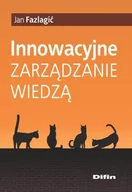 Jan Fazlagić

Innowacyjne
ZARZĄDZANIE
WIEDZĄ

Difin